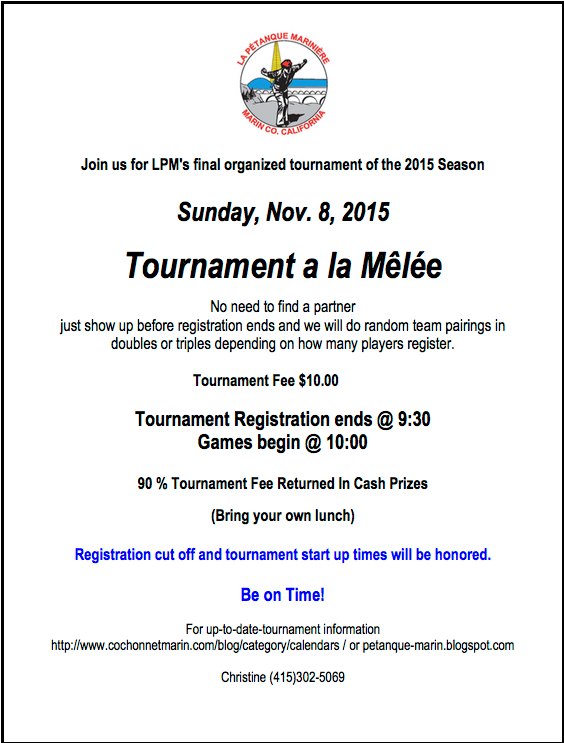 LA PÉTANQUE MARINIÈRE
MARIN CO. CALIFORNIA

Join us for LPM's final organized tournament of the 2015 Season

Sunday, Nov. 8, 2015

Tournament a la Mêlée

No need to find a partner
just show up before registration ends and we will do random team pairings in doubles or triples depending on how many players register.

Tournament Fee $10.00

Tournament Registration ends @ 9:30
Games begin @ 10:00

90 % Tournament Fee Returned In Cash Prizes

(Bring your own lunch)

Registration cut off and tournament start up times will be honored.

Be on Time!

For up-to-date-tournament information
http://www.cochonnetmarin.com/blog/category/calendars / or petanque-marin.blogspot.com

Christine (415)302-5069